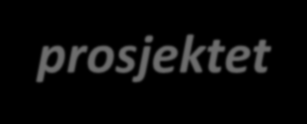 prosjektet